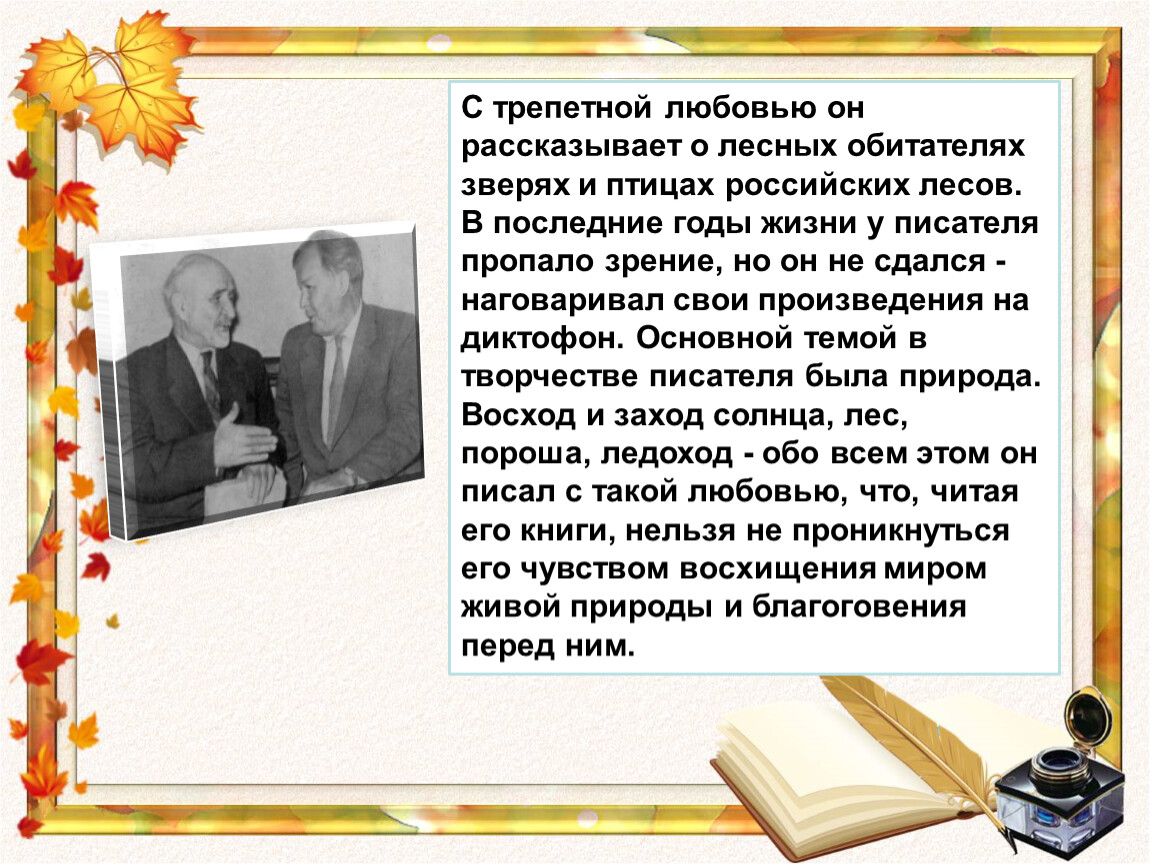 С трепетной любовью он рассказывает о лесных обитателях зверях и птицах российских лесов. В последние годы жизни у писателя пропало зрение, но он не сдался - наговаривал свои произведения на диктофон. Основной темой в творчестве писателя была природа. Восход и заход солнца, лес, пороша, ледоход - обо всем этом он писал с такой любовью, что, читая его книги, нельзя не проникнуться его чувством восхищения миром живой природы и благоговения перед ним.